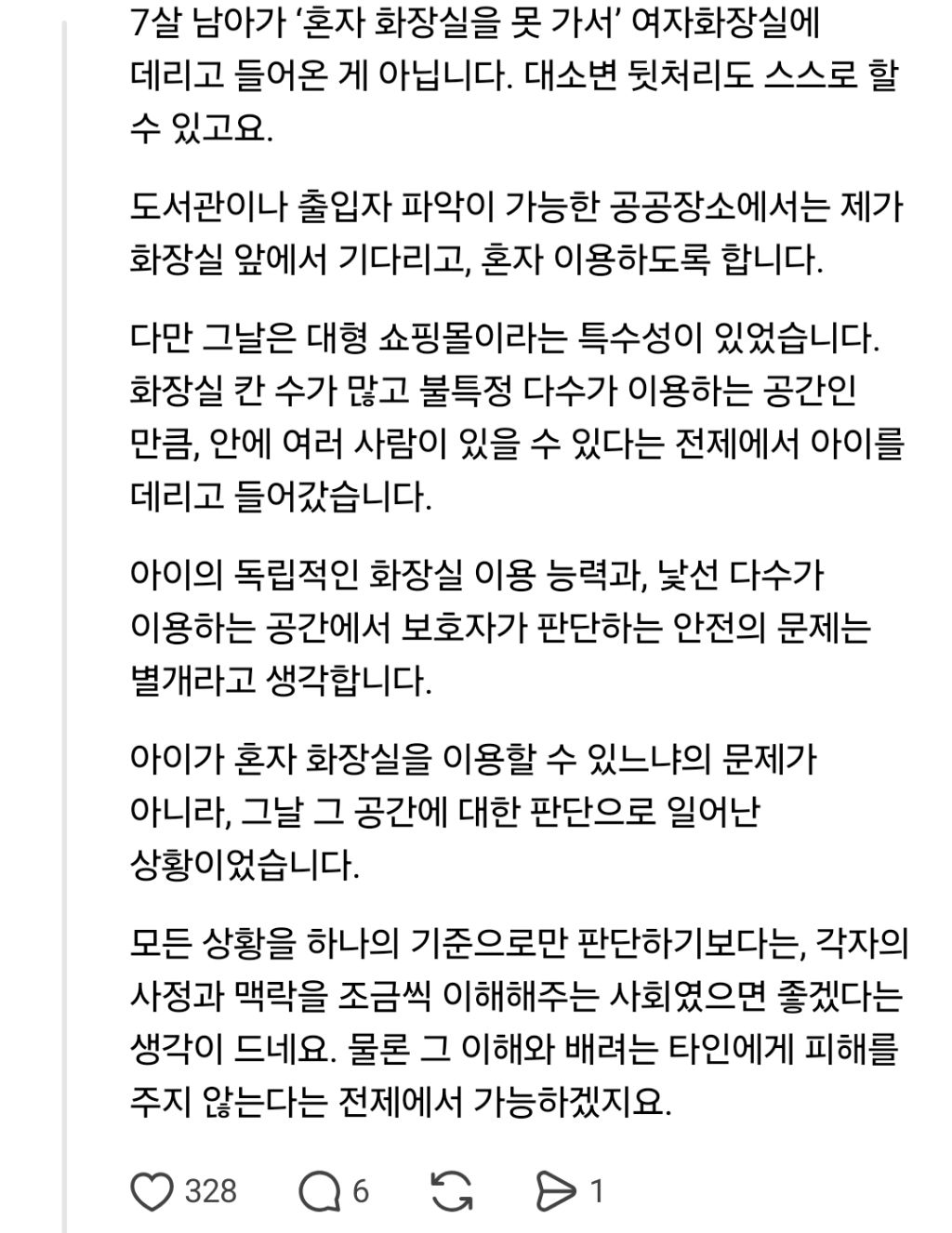 7살 남아가 ‘혼자 화장실을 못 가서’ 여자화장실에 데리고 들어온 게 아닙니다. 대소변 뒷처리도 스스로 할 수 있고요.

도서관이나 출입자 파악이 가능한 공공장소에서는 제가 화장실 앞에서 기다리고, 혼자 이용하도록 합니다.

다만 그날은 대형 쇼핑몰이라는 특수성이 있었습니다. 화장실 칸 수가 많고 불특정 다수가 이용하는 공간인 만큼, 안에 여러 사람이 있을 수 있다는 전제에서 아이를 데리고 들어갔습니다.

아이의 독립적인 화장실 이용 능력과, 낯선 다수가 이용하는 공간에서 보호자가 판단하는 안전의 문제는 별개라고 생각합니다.

아이가 혼자 화장실을 이용할 수 있느냐의 문제가 아니라, 그날 그 공간에 대한 판단으로 일어난 상황이었습니다.

모든 상황을 하나의 기준으로만 판단하기보다는, 각자의 사정과 맥락을 조금씩 이해해주는 사회였으면 좋겠다는 생각이 드네요. 물론 그 이해와 배려는 타인에게 피해를 주지 않는다는 전제에서 가능하겠지요.

328 6 1